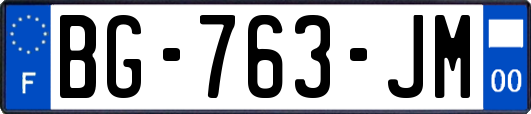 F
BG-763-JM
00